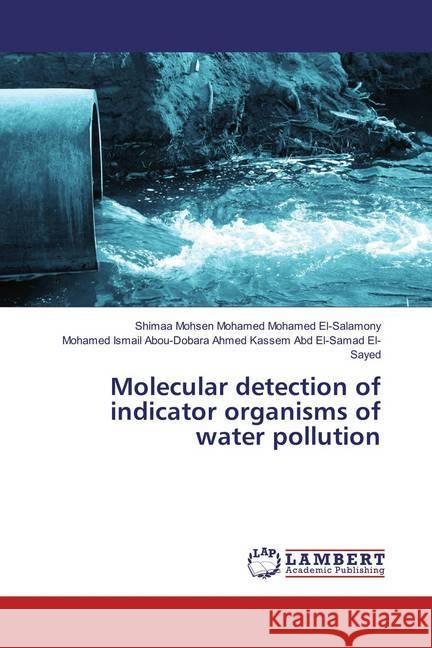 Shimaa Mohsen Mohamed Mohamed El-Salamony
Mohamed Ismail Abou-Dobara Ahmed Kassem Abd El-Samad El-Sayed

Molecular detection of indicator organisms of water pollution

LAP LAMBERT Academic Publishing

Kraina Książek